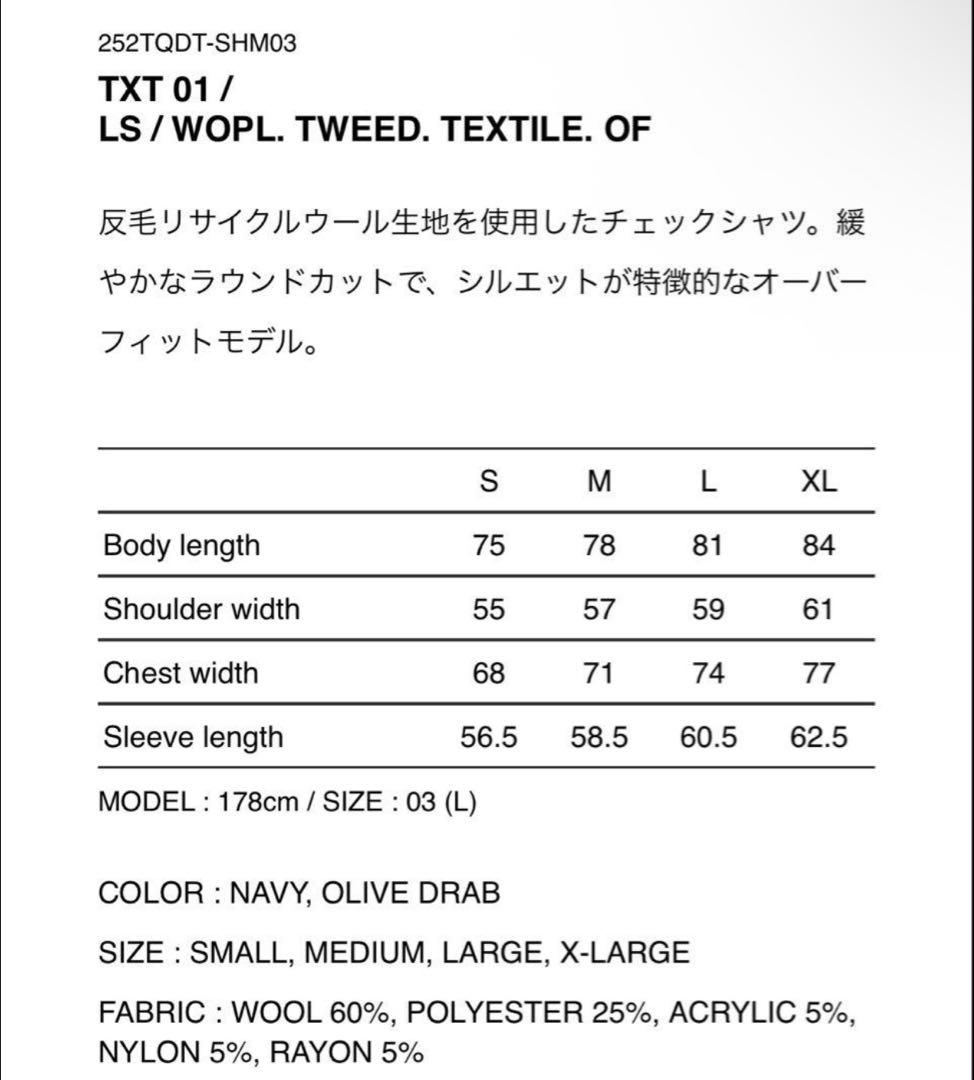 252TQDT-SHM03

TXT 01 /
LS / WOPL. TWEED. TEXTILE. OF

反毛リサイクルウール生地を使用したチェックシャツ。緩やかなラウンドカットで、シルエットが特徴的なオーバーフィットモデル。

| | S | M | L | XL |
|---|---|---|---|---|
| Body length | 75 | 78 | 81 | 84 |
| Shoulder width | 55 | 57 | 59 | 61 |
| Chest width | 68 | 71 | 74 | 77 |
| Sleeve length | 56.5 | 58.5 | 60.5 | 62.5 |

MODEL : 178cm / SIZE : 03 (L)

COLOR : NAVY, OLIVE DRAB

SIZE : SMALL, MEDIUM, LARGE, X-LARGE

FABRIC : WOOL 60%, POLYESTER 25%, ACRYLIC 5%, NYLON 5%, RAYON 5%